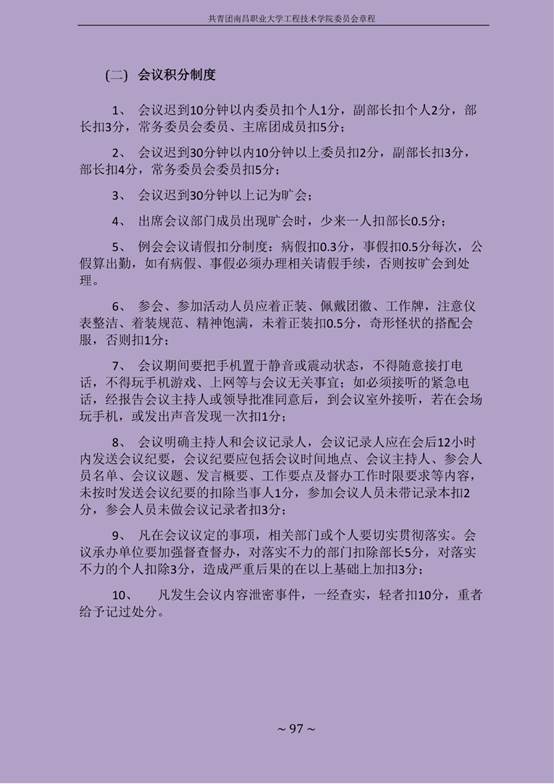 共青团南昌职业大学工程技术学院委员会章程

（二） 会议积分制度

1、 会议迟到10分钟以内委员扣个人1分，副部长扣个人2分，部长扣3分，常务委员会委员、主席团成员扣5分；

2、 会议迟到30分钟以内10分钟以上委员扣2分，副部长扣3分，部长扣4分，常务委员会委员扣5分；

3、 会议迟到30分钟以上记为旷会；

4、 出席会议部门成员出现旷会时，少来一人扣部长0.5分；

5、 例会会议请假扣分制度：病假扣0.3分，事假扣0.5分每次，公假算出勤，如有病假、事假必须办理相关请假手续，否则按旷会到处理。

6、 参会、参加活动人员应着正装、佩戴团徽、工作牌，注意仪表整洁、着装规范、精神饱满，未着正装扣0.5分，奇形怪状的搭配会服，否则扣1分；

7、 会议期间要把手机置于静音或震动状态，不得随意接打电话，不得玩手机游戏、上网等与会议无关事宜；如必须接听的紧急电话，经报告会议主持人或领导批准同意后，到会议室外接听，若在会场玩手机，或发出声音发现一次扣1分；

8、 会议明确主持人和会议记录人，会议记录人应在会后12小时内发送会议纪要，会议纪要应包括会议时间地点、会议主持人、参会人员名单、会议议题、发言概要、工作要点及督办工作时限要求等内容，未按时发送会议纪要的扣除当事人1分，参加会议人员未带记录本扣2分，参会人员未做会议记录者扣3分；

9、 凡在会议议定的事项，相关部门或个人要切实贯彻落实。会议承办单位要加强督查督办，对落实不力的部门扣除部长5分，对落实不力的个人扣除3分，造成严重后果的在以上基础上加扣3分；

10、 凡发生会议内容泄密事件，一经查实，轻者扣10分，重者给予记过处分。

~ 97 ~